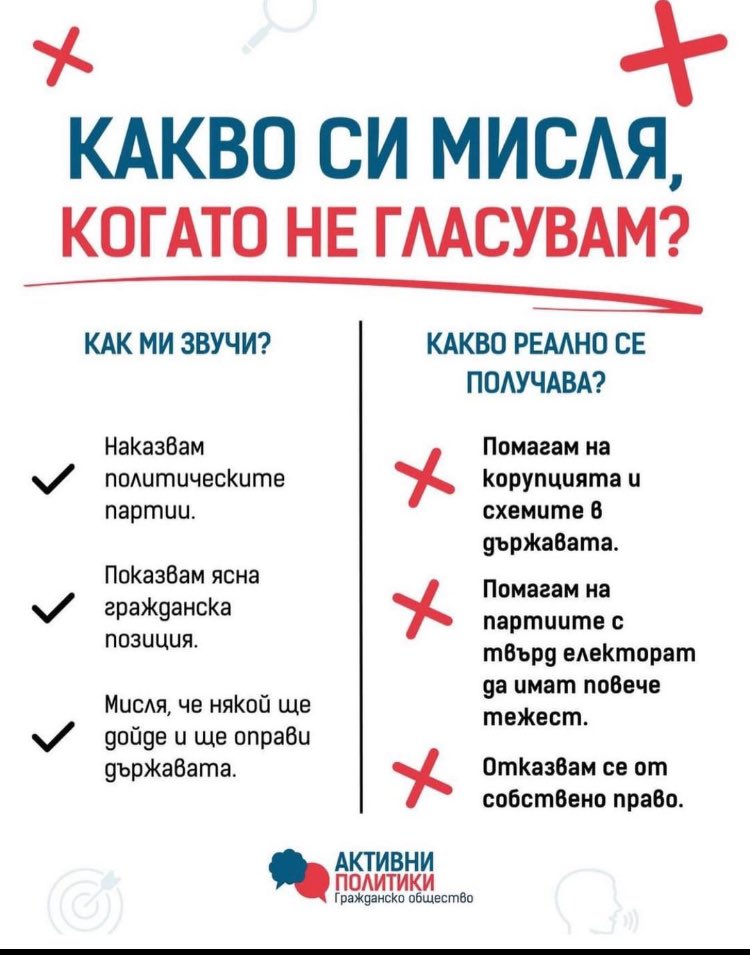 КАКВО СИ МИСЛЯ, КОГАТО НЕ ГЛАСУВАМ?

КАК МИ ЗВУЧИ?

Наказвам политическите партии.

Показвам ясна гражданска позиция.

Мисля, че някой ще дойде и ще оправи държавата.

КАКВО РЕАЛНО СЕ ПОЛУЧАВА?

Помагам на корупцията и схемите в държавата.

Помагам на партиите с твърд електорат да имат повече тежест.

Отказвам се от собствено право.

АКТИВНИ ПОЛИТИКИ
Гражданско общество